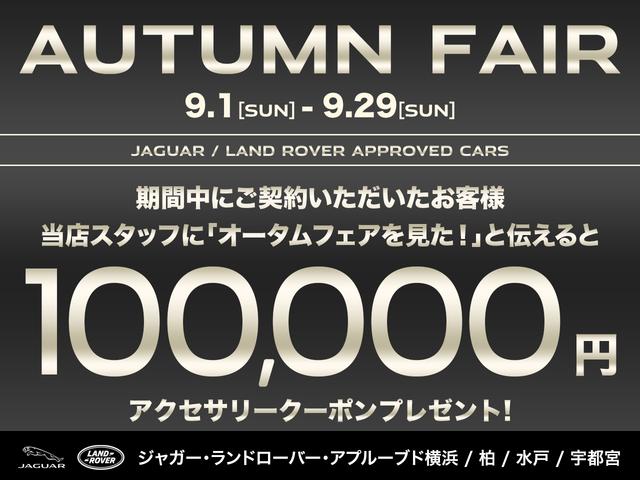 AUTUMN FAIR
9.1[SUN] - 9.29[SUN]

JAGUAR / LAND ROVER APPROVED CARS

期間中にご契約いただいたお客様
当店スタッフに「オータムフェアを見た！」と伝えると

100,000円
アクセサリークーポンプレゼント！

JAGUAR LAND ROVER ジャガー・ランドローバー・アプルーブド横浜 / 柏 / 水戸 / 宇都宮